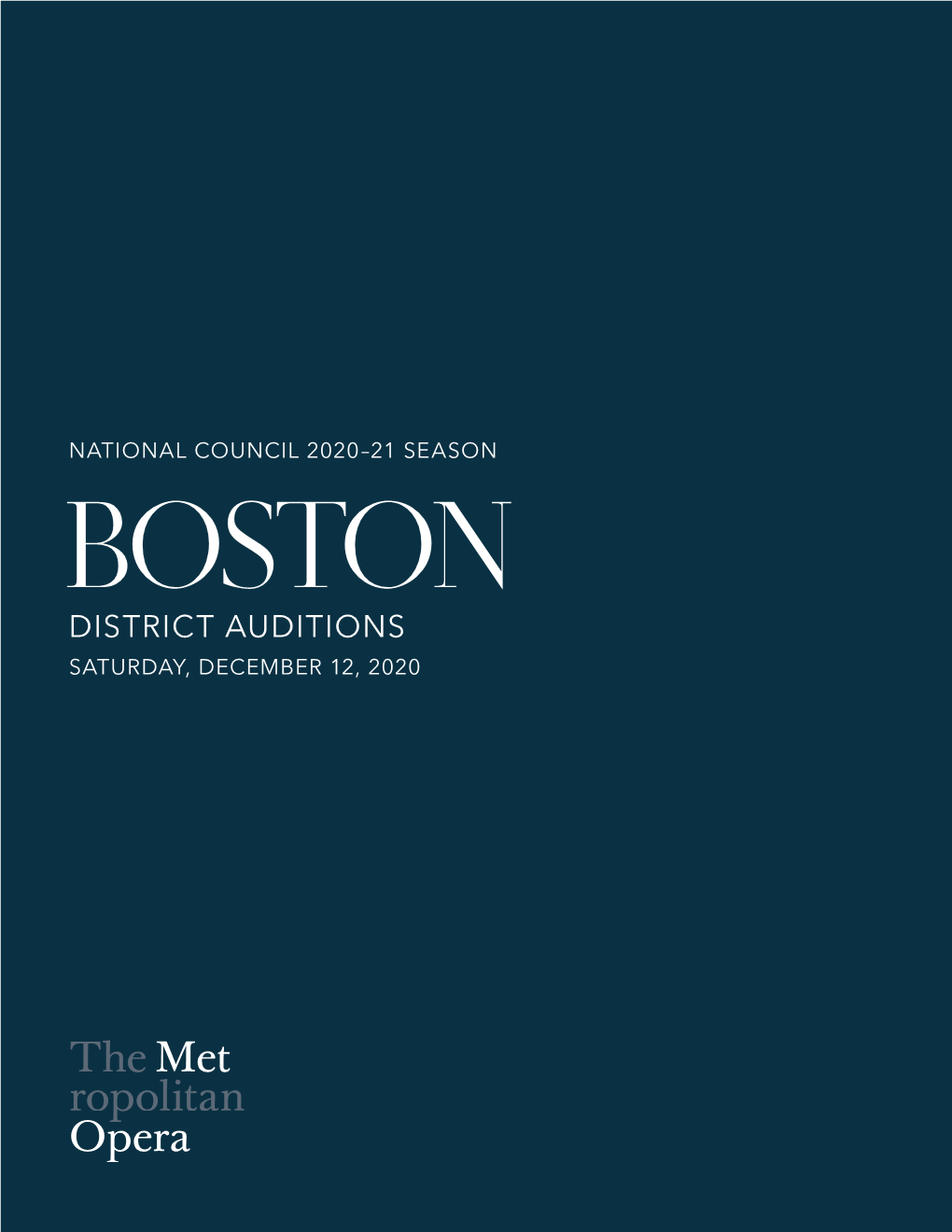 NATIONAL COUNCIL 2020–21 SEASON

BOSTON

DISTRICT AUDITIONS
SATURDAY, DECEMBER 12, 2020

The Met
ropolitan
Opera